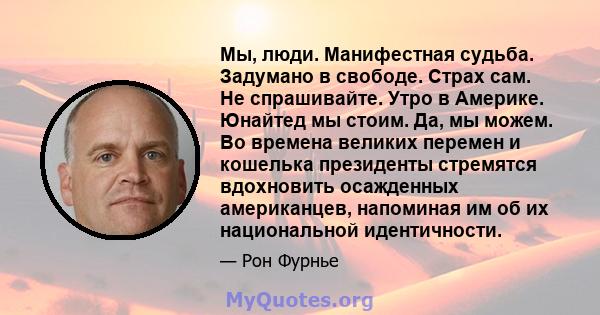 Мы, люди. Манифестная судьба. Задумано в свободе. Страх сам. Не спрашивайте. Утро в Америке. Юнайтед мы стоим. Да, мы можем. Во времена великих перемен и кошелька президенты стремятся вдохновить осажденных американцев, напоминая им об их национальной идентичности.

— Рон Фурнье

MyQuotes.org